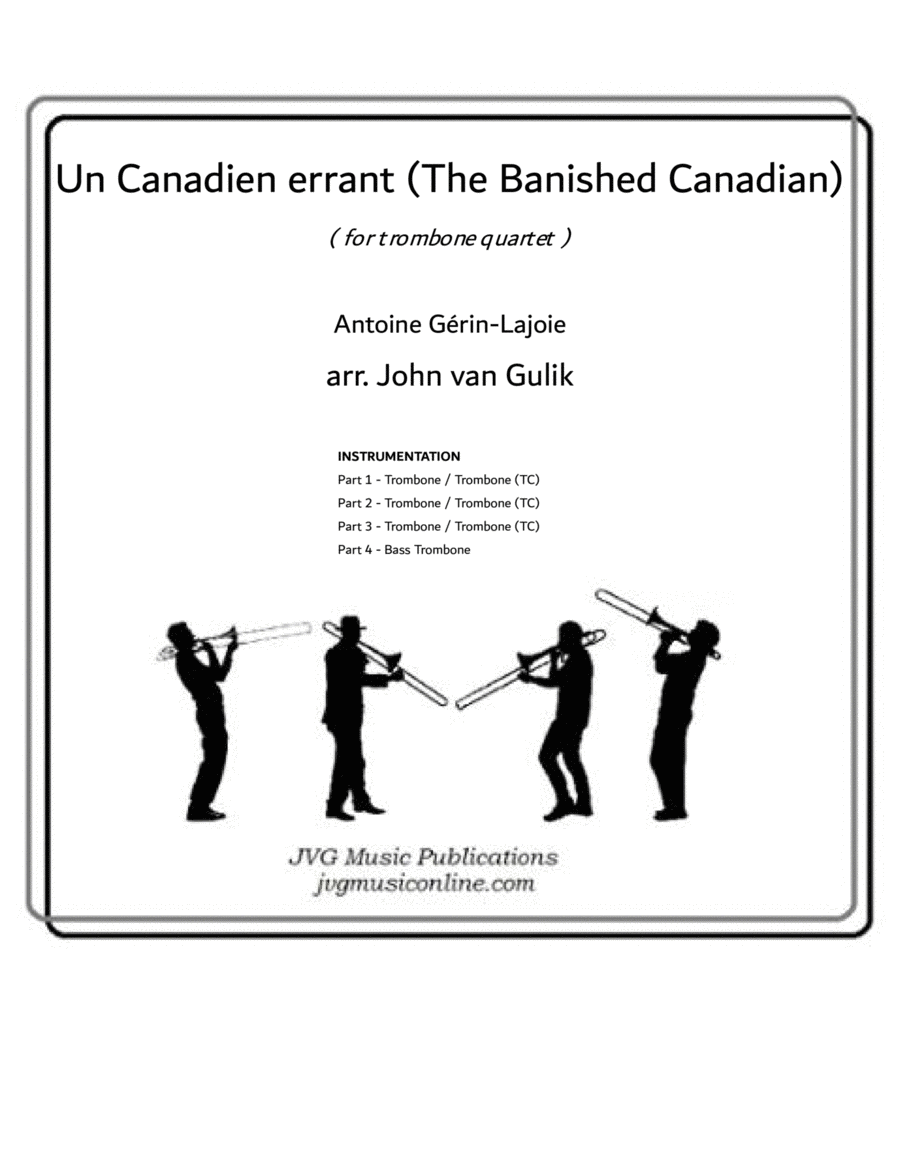 Un Canadien errant (The Banished Canadian)

( for trombone quartet )

Antoine Gérin-Lajoie

arr. John van Gulik

INSTRUMENTATION
Part 1 - Trombone / Trombone (TC)
Part 2 - Trombone / Trombone (TC)
Part 3 - Trombone / Trombone (TC)
Part 4 - Bass Trombone

JVG Music Publications
jvgmusiconline.com